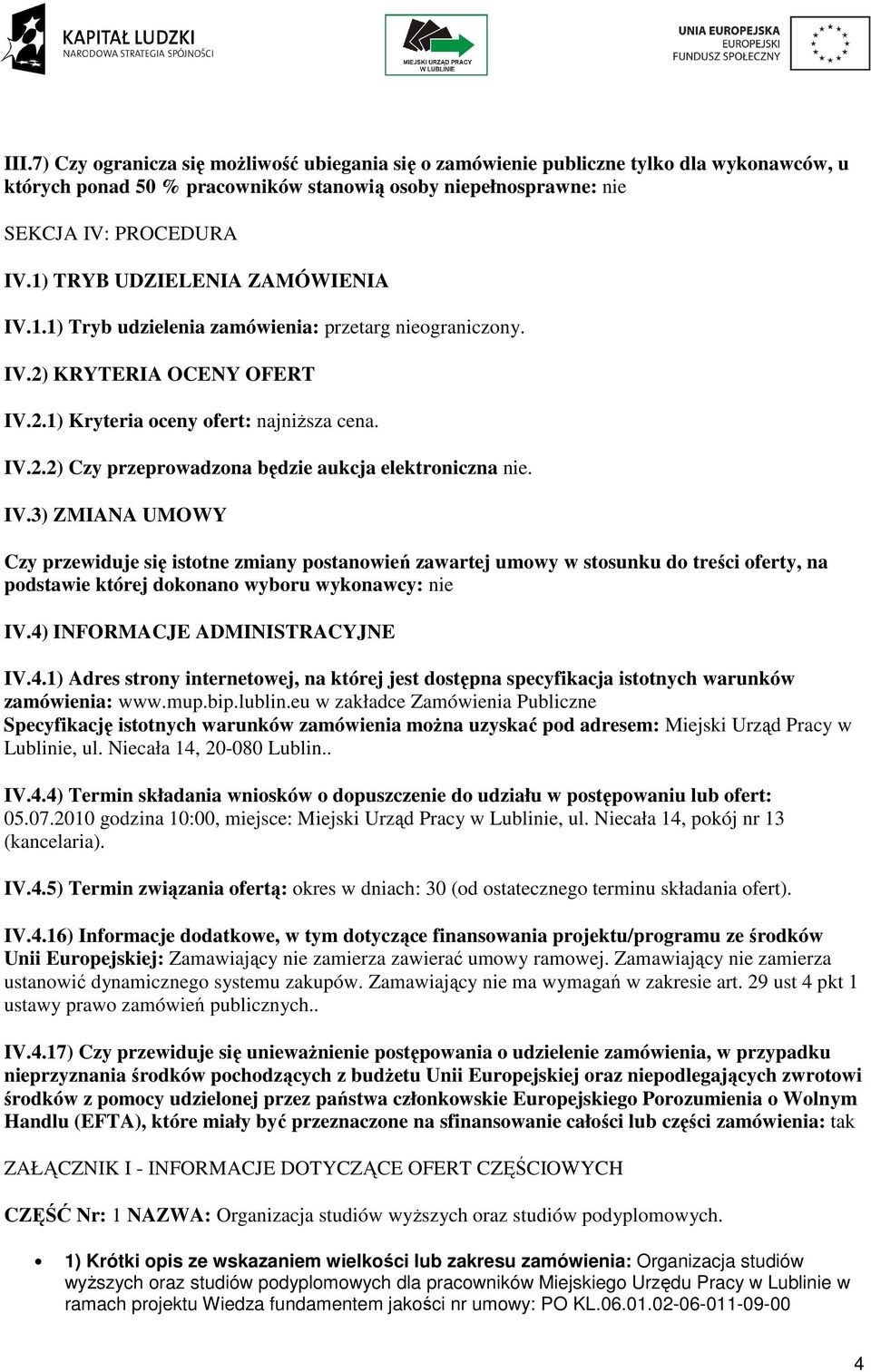 KAPITAŁ LUDZKI
NARODOWA STRATEGIA SPÓJNOŚCI

MIEJSKI URZĄD PRACY W LUBLINIE

UNIA EUROPEJSKA
EUROPEJSKI FUNDUSZ SPOŁECZNY

III.7) Czy ogranicza się możliwość ubiegania się o zamówienie publiczne tylko dla wykonawców, u których ponad 50 % pracowników stanowią osoby niepełnosprawne: nie

SEKCJA IV: PROCEDURA

IV.1) TRYB UDZIELENIA ZAMÓWIENIA

IV.1.1) Tryb udzielenia zamówienia: przetarg nieograniczony.

IV.2) KRYTERIA OCENY OFERT

IV.2.1) Kryteria oceny ofert: najniższa cena.

IV.2.2) Czy przeprowadzona będzie aukcja elektroniczna nie.

IV.3) ZMIANA UMOWY

Czy przewiduje się istotne zmiany postanowień zawartej umowy w stosunku do treści oferty, na podstawie której dokonano wyboru wykonawcy: nie

IV.4) INFORMACJE ADMINISTRACYJNE

IV.4.1) Adres strony internetowej, na której jest dostępna specyfikacja istotnych warunków zamówienia: www.mup.bip.lublin.eu w zakładce Zamówienia Publiczne
Specyfikację istotnych warunków zamówienia można uzyskać pod adresem: Miejski Urząd Pracy w Lublinie, ul. Niecała 14, 20-080 Lublin..

IV.4.4) Termin składania wniosków o dopuszczenie do udziału w postępowaniu lub ofert: 05.07.2010 godzina 10:00, miejsce: Miejski Urząd Pracy w Lublinie, ul. Niecała 14, pokój nr 13 (kancelaria).

IV.4.5) Termin związania ofertą: okres w dniach: 30 (od ostatecznego terminu składania ofert).

IV.4.16) Informacje dodatkowe, w tym dotyczące finansowania projektu/programu ze środków Unii Europejskiej: Zamawiający nie zamierza zawierać umowy ramowej. Zamawiający nie zamierza ustanowić dynamicznego systemu zakupów. Zamawiający nie ma wymagań w zakresie art. 29 ust 4 pkt 1 ustawy prawo zamówień publicznych..

IV.4.17) Czy przewiduje się unieważnienie postępowania o udzielenie zamówienia, w przypadku nieprzyznania środków pochodzących z budżetu Unii Europejskiej oraz niepodlegających zwrotowi środków z pomocy udzielonej przez państwa członkowskie Europejskiego Porozumienia o Wolnym Handlu (EFTA), które miały być przeznaczone na sfinansowanie całości lub części zamówienia: tak

ZAŁĄCZNIK I - INFORMACJE DOTYCZĄCE OFERT CZĘŚCIOWYCH

CZĘŚĆ Nr: 1 NAZWA: Organizacja studiów wyższych oraz studiów podyplomowych.

• 1) Krótki opis ze wskazaniem wielkości lub zakresu zamówienia: Organizacja studiów wyższych oraz studiów podyplomowych dla pracowników Miejskiego Urzędu Pracy w Lublinie w ramach projektu Wiedza fundamentem jakości nr umowy: PO KL.06.01.02-06-011-09-00

4